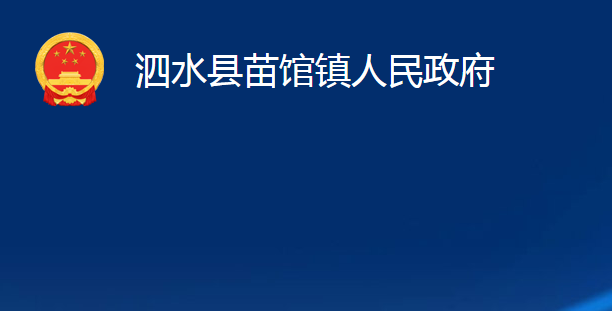 泗水县苗馆镇人民政府